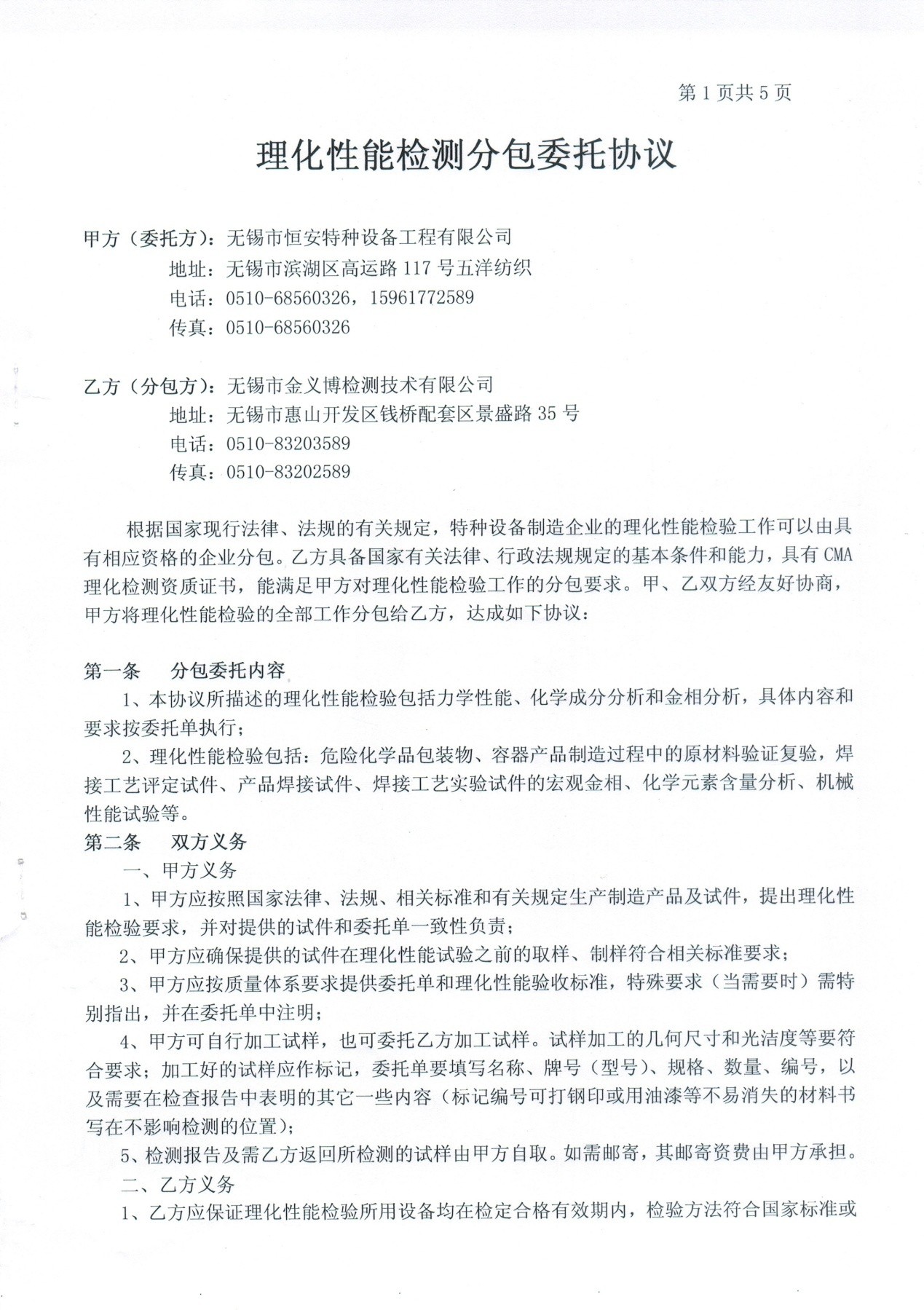 第 1 页共 5 页

理化性能检测分包委托协议

甲方（委托方）：无锡市恒安特种设备工程有限公司
地址：无锡市滨湖区高运路 117 号五洋纺织
电话：0510-68560326，15961772589
传真：0510-68560326

乙方（分包方）：无锡市金义博检测技术有限公司
地址：无锡市惠山开发区钱桥配套区景盛路 35 号
电话：0510-83203589
传真：0510-83202589

根据国家现行法律、法规的有关规定，特种设备制造企业的理化性能检验工作可以由具有相应资格的企业分包。乙方具备国家有关法律、行政法规规定的基本条件和能力，具有 CMA 理化检测资质证书，能满足甲方对理化性能检验工作的分包要求。甲、乙双方经友好协商，甲方将理化性能检验的全部工作分包给乙方，达成如下协议：

第一条　分包委托内容
1、本协议所描述的理化性能检验包括力学性能、化学成分分析和金相分析，具体内容和要求按委托单执行；
2、理化性能检验包括：危险化学品包装物、容器产品制造过程中的原材料验证复验，焊接工艺评定试件、产品焊接试件、焊接工艺实验试件的宏观金相、化学元素含量分析、机械性能试验等。
第二条　双方义务
一、甲方义务
1、甲方应按照国家法律、法规、相关标准和有关规定生产制造产品及试件，提出理化性能检验要求，并对提供的试件和委托单一致性负责；
2、甲方应确保提供的试件在理化性能试验之前的取样、制样符合相关标准要求；
3、甲方应按质量体系要求提供委托单和理化性能验收标准，特殊要求（当需要时）需特别指出，并在委托单中注明；
4、甲方可自行加工试样，也可委托乙方加工试样。试样加工的几何尺寸和光洁度等要符合要求；加工好的试样应作标记，委托单要填写名称、牌号（型号）、规格、数量、编号，以及需要在检查报告中表明的其它一些内容（标记编号可打钢印或用油漆等不易消失的材料书写在不影响检测的位置）；
5、检测报告及需乙方返回所检测的试样由甲方自取。如需邮寄，其邮寄资费由甲方承担。
二、乙方义务
1、乙方应保证理化性能检验所用设备均在检定合格有效期内，检验方法符合国家标准或